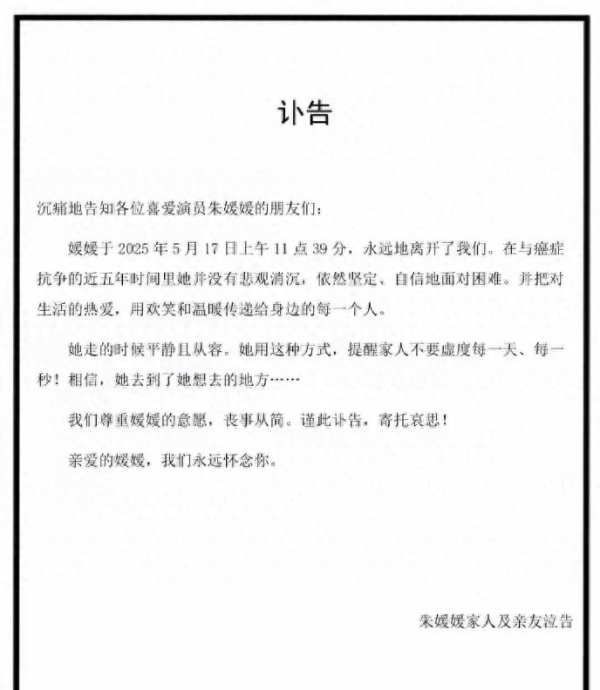 讣告

沉痛地告知各位喜爱演员朱媛媛的朋友们：

媛媛于 2025 年 5 月 17 日上午 11 点 39 分，永远地离开了我们。在与癌症抗争的近五年时间里她并没有悲观消沉，依然坚定、自信地面对困难。并把对生活的热爱，用欢笑和温暖传递给身边的每一个人。

她走的时候平静且从容。她用这种方式，提醒家人不要虚度每一天、每一秒！相信，她去到了她想去的地方……

我们尊重媛媛的意愿，丧事从简。谨此讣告，寄托哀思！

亲爱的媛媛，我们永远怀念你。

朱媛媛家人及亲友泣告